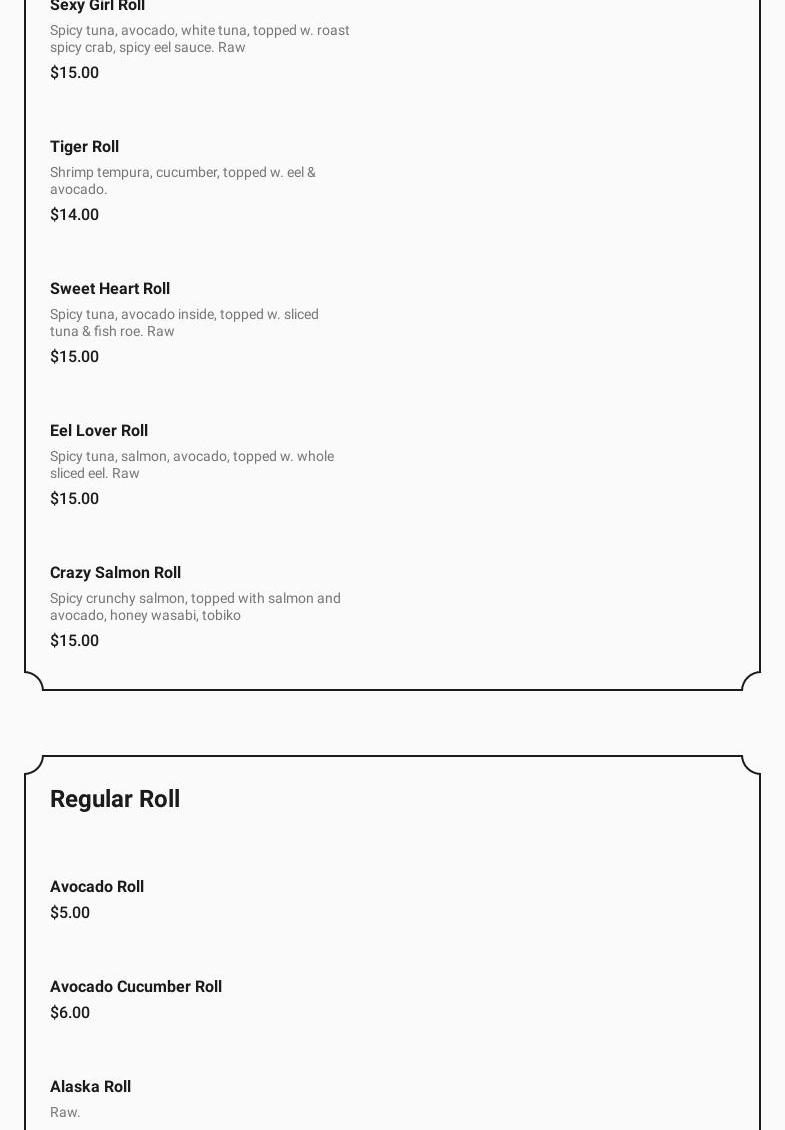 Sexy Girl Roll

Spicy tuna, avocado, white tuna, topped w. roast spicy crab, spicy eel sauce. Raw

$15.00

Tiger Roll

Shrimp tempura, cucumber, topped w. eel & avocado.

$14.00

Sweet Heart Roll

Spicy tuna, avocado inside, topped w. sliced tuna & fish roe. Raw

$15.00

Eel Lover Roll

Spicy tuna, salmon, avocado, topped w. whole sliced eel. Raw

$15.00

Crazy Salmon Roll

Spicy crunchy salmon, topped with salmon and avocado, honey wasabi, tobiko

$15.00

Regular Roll

Avocado Roll

$5.00

Avocado Cucumber Roll

$6.00

Alaska Roll

Raw.